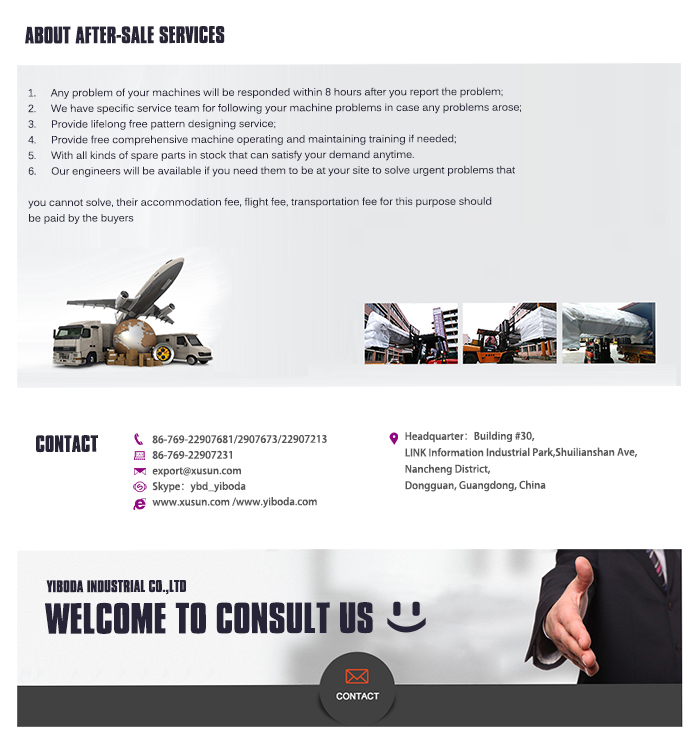 ABOUT AFTER-SALE SERVICES

1. Any problem of your machines will be responded within 8 hours after you report the problem;
2. We have specific service team for following your machine problems in case any problems arose;
3. Provide lifelong free pattern designing service;
4. Provide free comprehensive machine operating and maintaining training if needed;
5. With all kinds of spare parts in stock that can satisfy your demand anytime.
6. Our engineers will be available if you need them to be at your site to solve urgent problems that

you cannot solve, their accommodation fee, flight fee, transportation fee for this purpose should be paid by the buyers

CONTACT

86-769-22907681/2907673/22907213
86-769-22907231
export@xusun.com
Skype: ybd_yiboda
www.xusun.com /www.yiboda.com

Headquarter: Building #30,
LINK Information Industrial Park,Shuilianshan Ave,
Nancheng District,
Dongguan, Guangdong, China

YIBODA INDUSTRIAL CO.,LTD
WELCOME TO CONSULT US

CONTACT